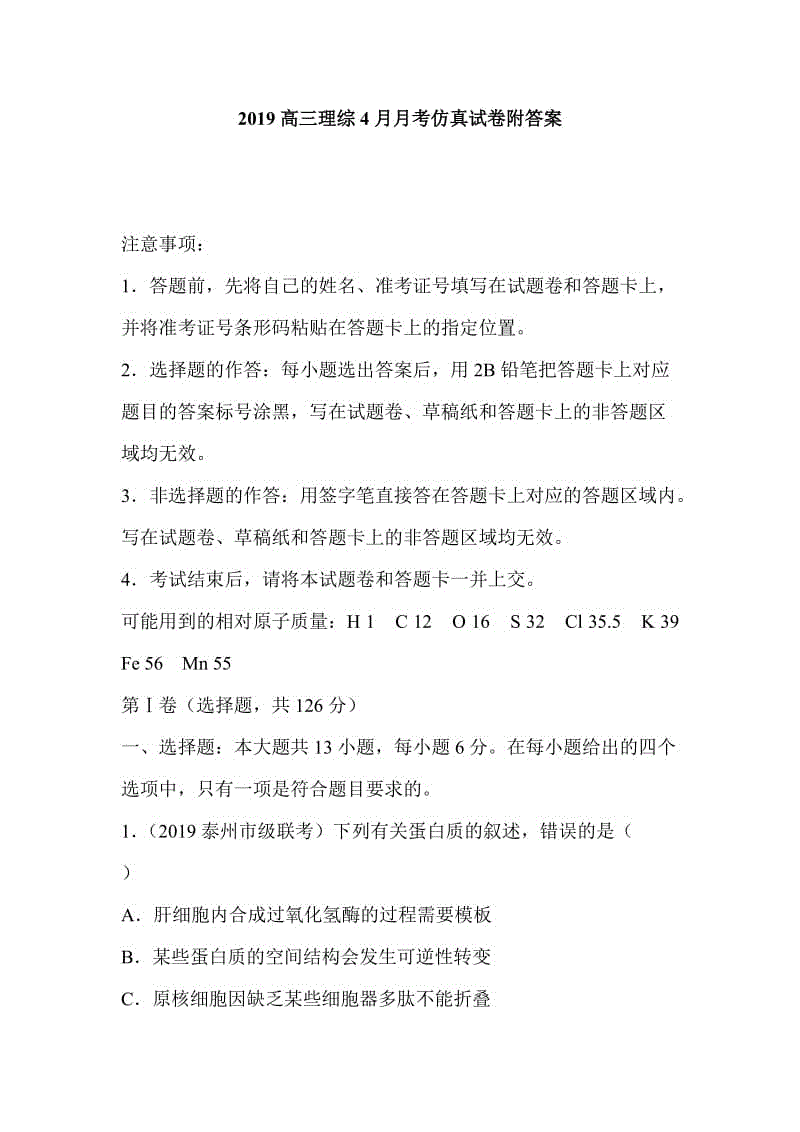 2019 高三理综 4 月月考仿真试卷附答案

注意事项：

1．答题前，先将自己的姓名、准考证号填写在试题卷和答题卡上，并将准考证号条形码粘贴在答题卡上的指定位置。

2．选择题的作答：每小题选出答案后，用 2B 铅笔把答题卡上对应题目的答案标号涂黑，写在试题卷、草稿纸和答题卡上的非答题区域均无效。

3．非选择题的作答：用签字笔直接答在答题卡上对应的答题区域内。写在试题卷、草稿纸和答题卡上的非答题区域均无效。

4．考试结束后，请将本试题卷和答题卡一并上交。

可能用到的相对原子质量：H 1　C 12　O 16　S 32　Cl 35.5　K 39　Fe 56　Mn 55

第Ⅰ卷（选择题，共 126 分）

一、选择题：本大题共 13 小题，每小题 6 分。在每小题给出的四个选项中，只有一项是符合题目要求的。

1．（2019 泰州市级联考）下列有关蛋白质的叙述，错误的是（　）

A．肝细胞内合成过氧化氢酶的过程需要模板

B．某些蛋白质的空间结构会发生可逆性转变

C．原核细胞因缺乏某些细胞器多肽不能折叠